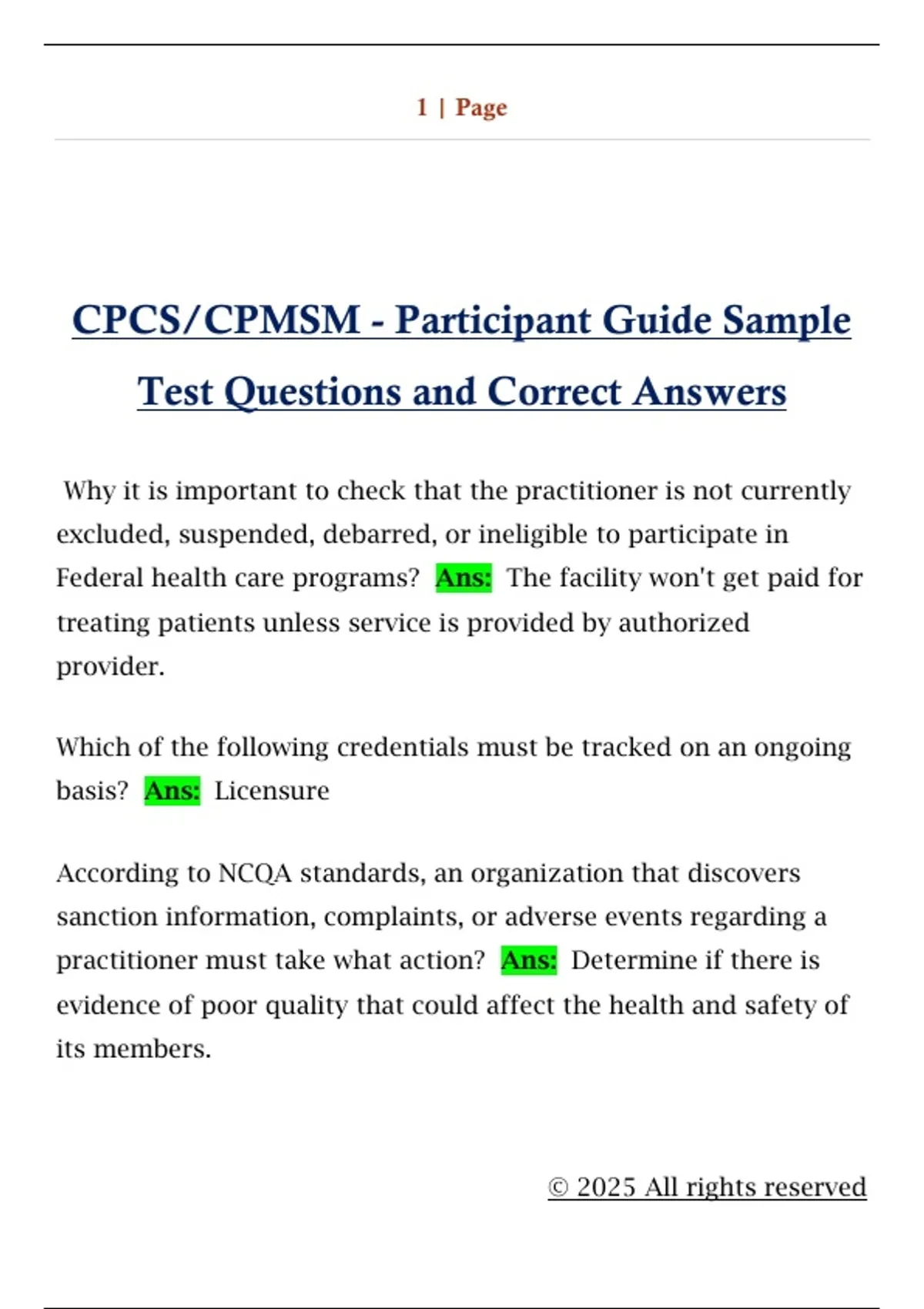 1 | Page

CPCS/CPMSM - Participant Guide Sample Test Questions and Correct Answers

Why it is important to check that the practitioner is not currently excluded, suspended, debarred, or ineligible to participate in Federal health care programs? Ans: The facility won't get paid for treating patients unless service is provided by authorized provider.

Which of the following credentials must be tracked on an ongoing basis? Ans: Licensure

According to NCQA standards, an organization that discovers sanction information, complaints, or adverse events regarding a practitioner must take what action? Ans: Determine if there is evidence of poor quality that could affect the health and safety of its members.

© 2025 All rights reserved